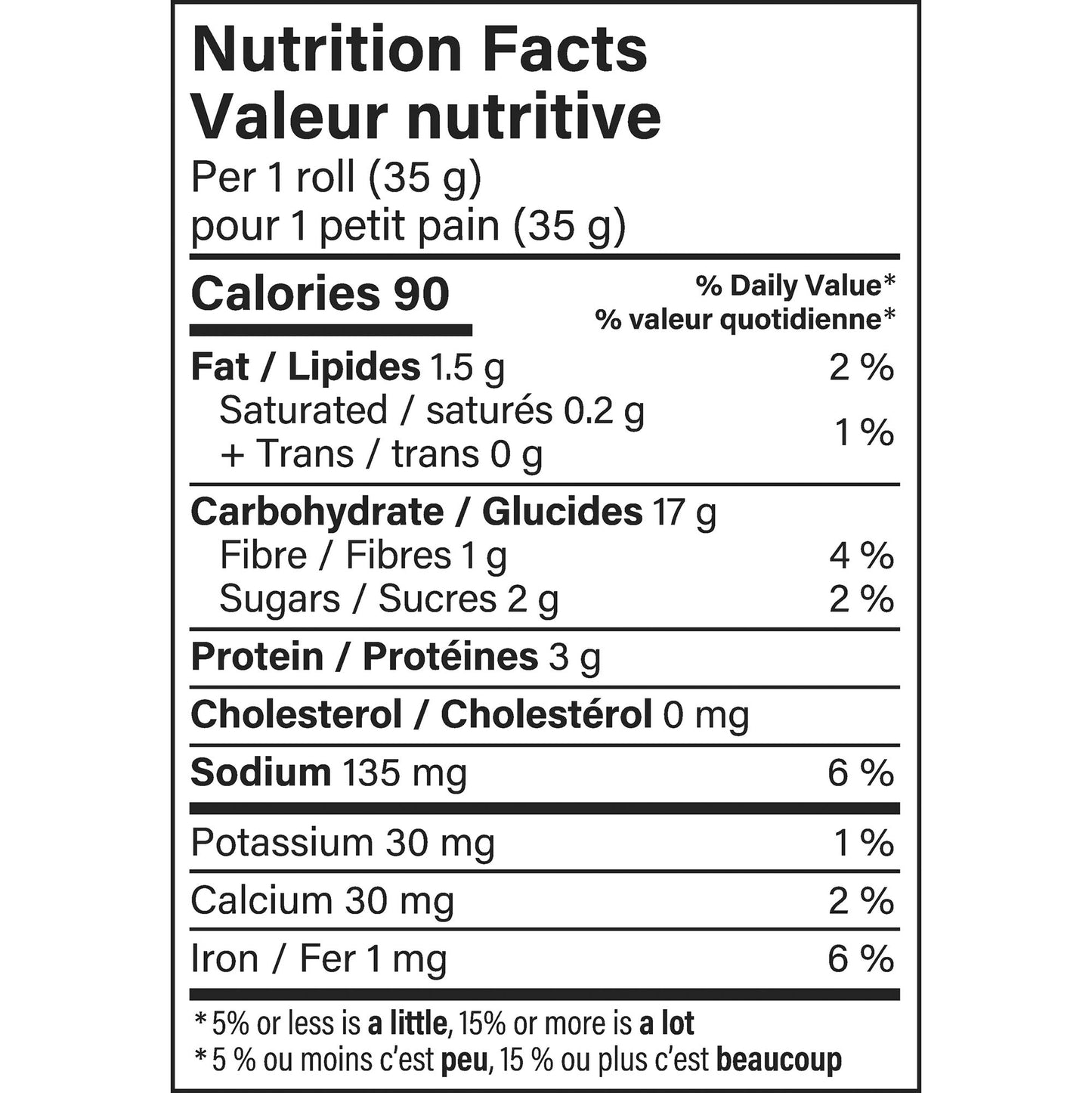 Nutrition Facts
Valeur nutritive
Per 1 roll (35 g)
pour 1 petit pain (35 g)

Calories 90
% Daily Value*
% valeur quotidienne*

Fat / Lipides 1.5 g 2 %
Saturated / saturés 0.2 g
+ Trans / trans 0 g 1 %

Carbohydrate / Glucides 17 g
Fibre / Fibres 1 g 4 %
Sugars / Sucres 2 g 2 %

Protein / Protéines 3 g

Cholesterol / Cholestérol 0 mg

Sodium 135 mg 6 %

Potassium 30 mg 1 %

Calcium 30 mg 2 %

Iron / Fer 1 mg 6 %

* 5% or less is a little, 15% or more is a lot
* 5 % ou moins c'est peu, 15 % ou plus c'est beaucoup